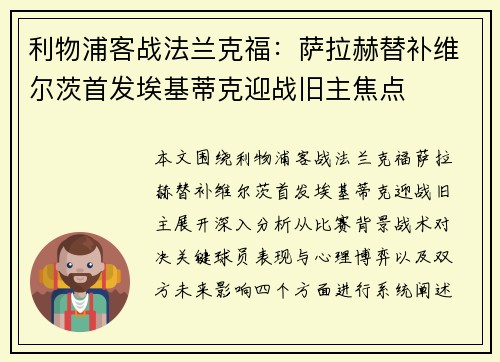 利物浦客战法兰克福：萨拉赫替补维尔茨首发埃基蒂克迎战旧主焦点

本文围绕利物浦客战法兰克福萨拉赫替补维尔茨首发埃基蒂克迎战旧主展开深入分析从比赛背景战术对决关键球员表现与心理博弈以及双方未来影响四个方面进行系统阐述